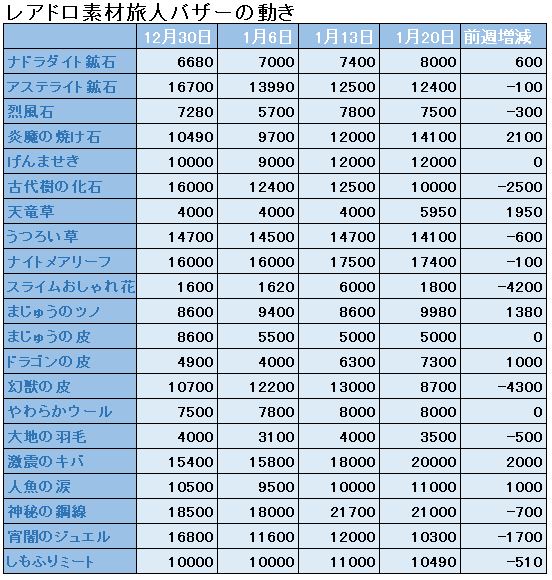 レアドロ素材旅人バザーの動き

|  | 12月30日 | 1月6日 | 1月13日 | 1月20日 | 前週増減 |
|---|---|---|---|---|---|
| ナドラダイト鉱石 | 6680 | 7000 | 7400 | 8000 | 600 |
| アステライト鉱石 | 16700 | 13990 | 12500 | 12400 | -100 |
| 烈風石 | 7280 | 5700 | 7800 | 7500 | -300 |
| 炎魔の焼け石 | 10490 | 9700 | 12000 | 14100 | 2100 |
| げんませき | 10000 | 9000 | 12000 | 12000 | 0 |
| 古代樹の化石 | 16000 | 12400 | 12500 | 10000 | -2500 |
| 天竜草 | 4000 | 4000 | 4000 | 5950 | 1950 |
| うつろい草 | 14700 | 14500 | 14700 | 14100 | -600 |
| ナイトメアリーフ | 16000 | 16000 | 17500 | 17400 | -100 |
| スライムおしゃれ花 | 1600 | 1620 | 6000 | 1800 | -4200 |
| まじゅうのツノ | 8600 | 9400 | 8600 | 9980 | 1380 |
| まじゅうの皮 | 8600 | 5500 | 5000 | 5000 | 0 |
| ドラゴンの皮 | 4900 | 4000 | 6300 | 7300 | 1000 |
| 幻獣の皮 | 10700 | 12200 | 13000 | 8700 | -4300 |
| やわらかウール | 7500 | 7800 | 8000 | 8000 | 0 |
| 大地の羽毛 | 4000 | 3100 | 4000 | 3500 | -500 |
| 激震のキバ | 15400 | 15800 | 18000 | 20000 | 2000 |
| 人魚の涙 | 10500 | 9500 | 10000 | 11000 | 1000 |
| 神秘の鋼線 | 18500 | 18000 | 21700 | 21000 | -700 |
| 宵闇のジュエル | 16800 | 11600 | 12000 | 10300 | -1700 |
| しもふりミート | 10000 | 10000 | 11000 | 10490 | -510 |